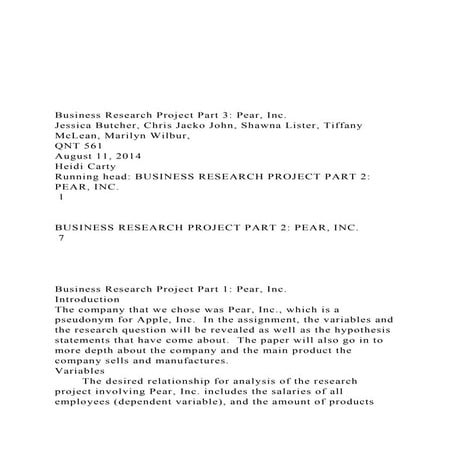 Business Research Project Part 3: Pear, Inc.
Jessica Butcher, Chris Jacko John, Shawna Lister, Tiffany McLean, Marilyn Wilbur,
QNT 561
August 11, 2014
Heidi Carty
Running head: BUSINESS RESEARCH PROJECT PART 2: PEAR, INC.
1

BUSINESS RESEARCH PROJECT PART 2: PEAR, INC.
7

Business Research Project Part 1: Pear, Inc.
Introduction
The company that we chose was Pear, Inc., which is a pseudonym for Apple, Inc. In the assignment, the variables and the research question will be revealed as well as the hypothesis statements that have come about. The paper will also go in to more depth about the company and the main product the company sells and manufactures.
Variables
The desired relationship for analysis of the research project involving Pear, Inc. includes the salaries of all employees (dependent variable), and the amount of products